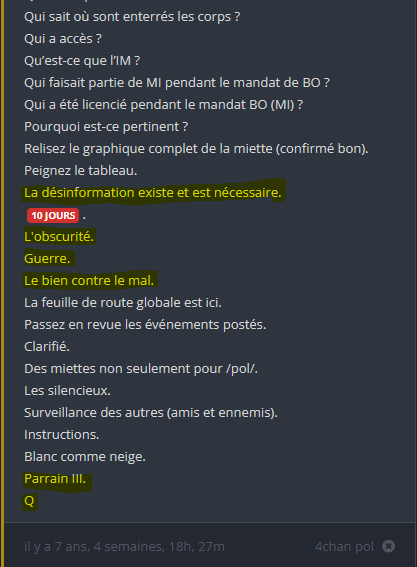 Qui sait où sont enterrés les corps ?
Qui a accès ?
Qu'est-ce que l'IM ?
Qui faisait partie de MI pendant le mandat de BO ?
Qui a été licencié pendant le mandat BO (MI) ?
Pourquoi est-ce pertinent ?
Relisez le graphique complet de la miette (confirmé bon).
Peignez le tableau.
La désinformation existe et est nécessaire.
10 JOURS .
L'obscurité.
Guerre.
Le bien contre le mal.
La feuille de route globale est ici.
Passez en revue les événements postés.
Clarifié.
Des miettes non seulement pour /pol/.
Les silencieux.
Surveillance des autres (amis et ennemis).
Instructions.
Blanc comme neige.
Parrain III.
Q

il y a 7 ans, 4 semaines, 18h, 27m
4chan pol